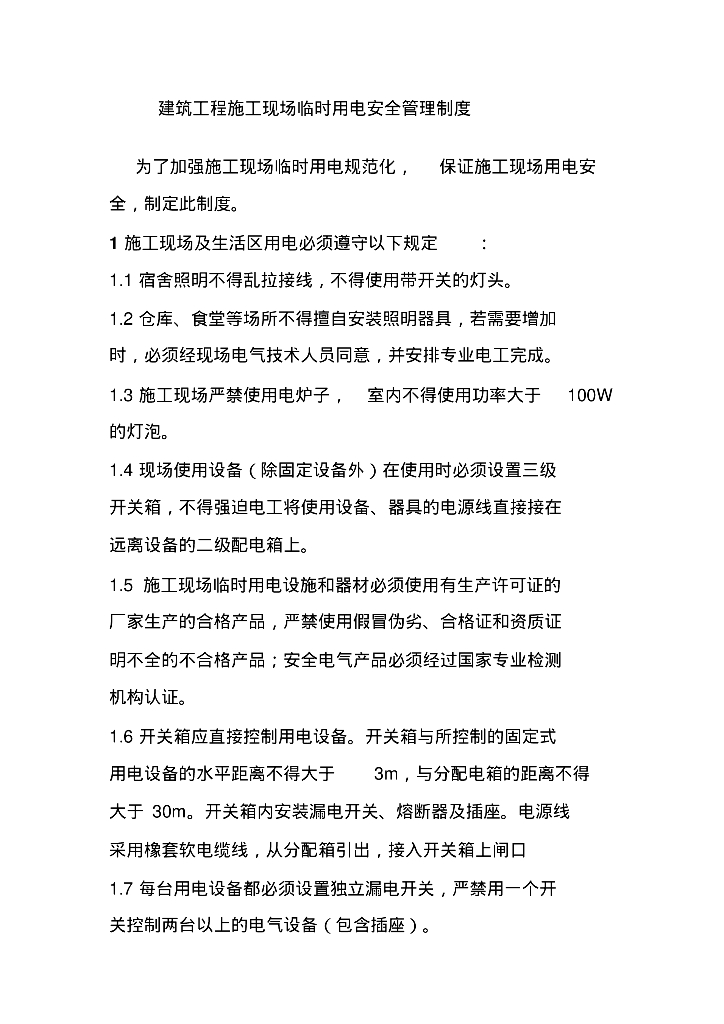 建筑工程施工现场临时用电安全管理制度

为了加强施工现场临时用电规范化， 保证施工现场用电安全，制定此制度。

1 施工现场及生活区用电必须遵守以下规定 ：

1.1 宿舍照明不得乱拉接线，不得使用带开关的灯头。

1.2 仓库、食堂等场所不得擅自安装照明器具，若需要增加时，必须经现场电气技术人员同意，并安排专业电工完成。

1.3 施工现场严禁使用电炉子， 室内不得使用功率大于 100W 的灯泡。

1.4 现场使用设备（除固定设备外）在使用时必须设置三级开关箱，不得强迫电工将使用设备、器具的电源线直接接在远离设备的二级配电箱上。

1.5 施工现场临时用电设施和器材必须使用有生产许可证的厂家生产的合格产品，严禁使用假冒伪劣、合格证和资质证明不全的不合格产品；安全电气产品必须经过国家专业检测机构认证。

1.6 开关箱应直接控制用电设备。开关箱与所控制的固定式用电设备的水平距离不得大于 3m，与分配电箱的距离不得大于 30m。开关箱内安装漏电开关、熔断器及插座。电源线采用橡套软电缆线，从分配箱引出，接入开关箱上闸口

1.7 每台用电设备都必须设置独立漏电开关，严禁用一个开关控制两台以上的电气设备（包含插座）。